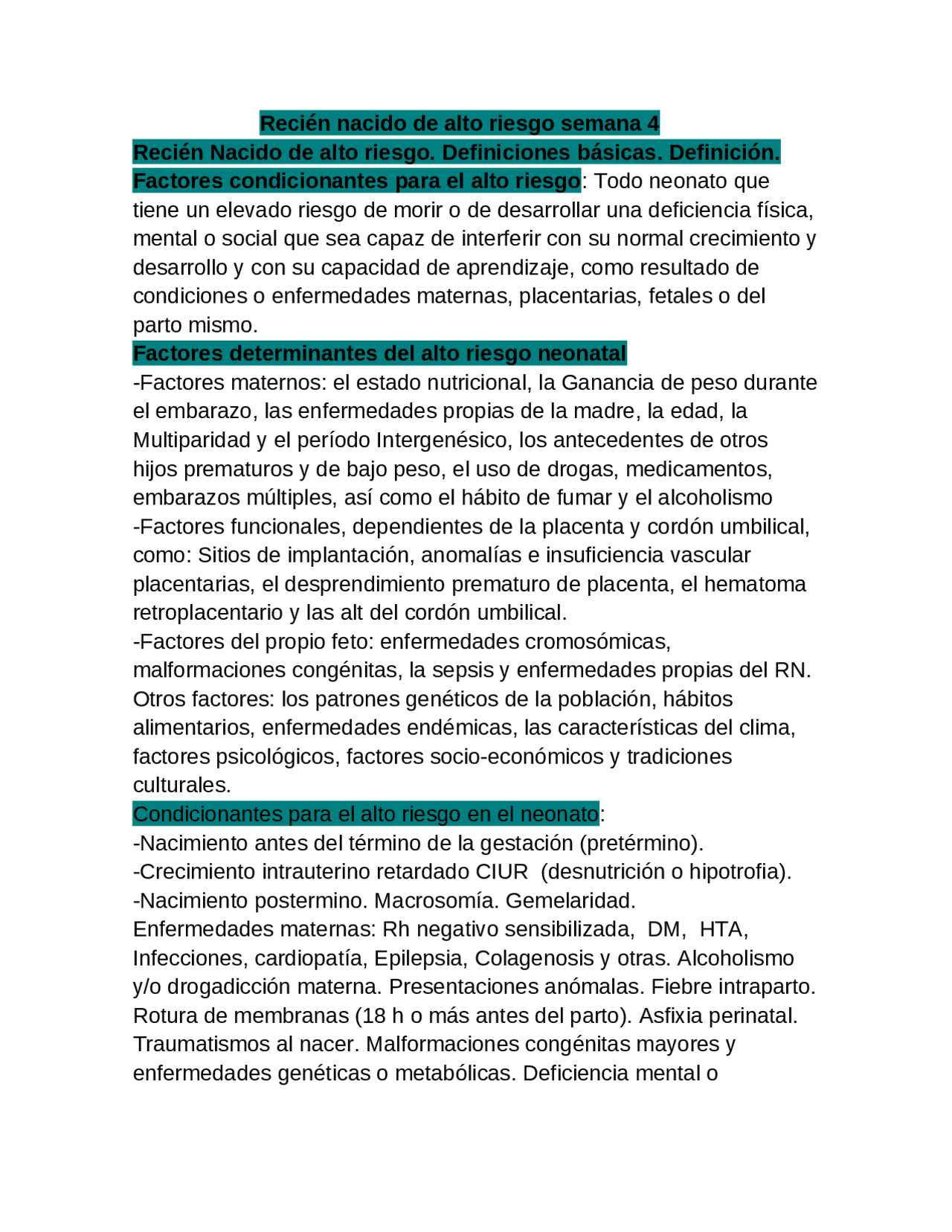 Recién nacido de alto riesgo semana 4
Recién Nacido de alto riesgo. Definiciones básicas. Definición.
Factores condicionantes para el alto riesgo: Todo neonato que tiene un elevado riesgo de morir o de desarrollar una deficiencia física, mental o social que sea capaz de interferir con su normal crecimiento y desarrollo y con su capacidad de aprendizaje, como resultado de condiciones o enfermedades maternas, placentarias, fetales o del parto mismo.
Factores determinantes del alto riesgo neonatal
-Factores maternos: el estado nutricional, la Ganancia de peso durante el embarazo, las enfermedades propias de la madre, la edad, la Multiparidad y el período Intergenésico, los antecedentes de otros hijos prematuros y de bajo peso, el uso de drogas, medicamentos, embarazos múltiples, así como el hábito de fumar y el alcoholismo
-Factores funcionales, dependientes de la placenta y cordón umbilical, como: Sitios de implantación, anomalías e insuficiencia vascular placentarias, el desprendimiento prematuro de placenta, el hematoma retroplacentario y las alt del cordón umbilical.
-Factores del propio feto: enfermedades cromosómicas, malformaciones congénitas, la sepsis y enfermedades propias del RN.
Otros factores: los patrones genéticos de la población, hábitos alimentarios, enfermedades endémicas, las características del clima, factores psicológicos, factores socio-económicos y tradiciones culturales.
Condicionantes para el alto riesgo en el neonato:
-Nacimiento antes del término de la gestación (pretérmino).
-Crecimiento intrauterino retardado CIUR (desnutrición o hipotrofia).
-Nacimiento postermino. Macrosomía. Gemelaridad.
Enfermedades maternas: Rh negativo sensibilizada, DM, HTA, Infecciones, cardiopatía, Epilepsia, Colagenosis y otras. Alcoholismo y/o drogadicción materna. Presentaciones anómalas. Fiebre intraparto. Rotura de membranas (18 h o más antes del parto). Asfixia perinatal. Traumatismos al nacer. Malformaciones congénitas mayores y enfermedades genéticas o metabólicas. Deficiencia mental o